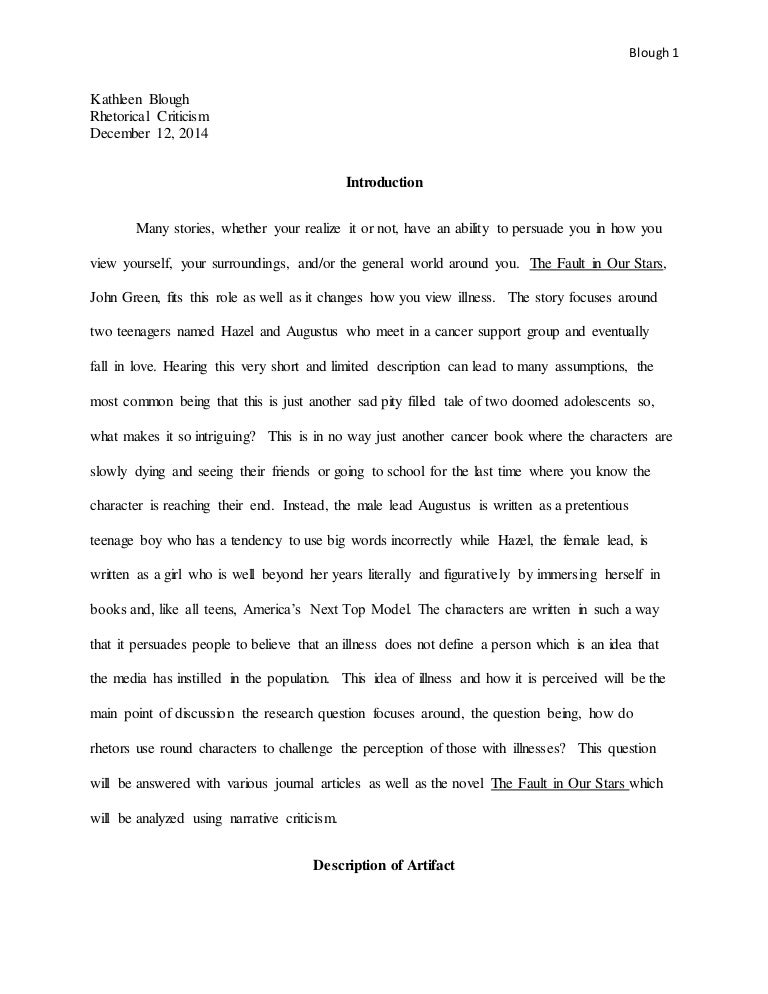 Blough 1

Kathleen Blough
Rhetorical Criticism
December 12, 2014

Introduction

Many stories, whether your realize it or not, have an ability to persuade you in how you view yourself, your surroundings, and/or the general world around you. The Fault in Our Stars, John Green, fits this role as well as it changes how you view illness. The story focuses around two teenagers named Hazel and Augustus who meet in a cancer support group and eventually fall in love. Hearing this very short and limited description can lead to many assumptions, the most common being that this is just another sad pity filled tale of two doomed adolescents so, what makes it so intriguing? This is in no way just another cancer book where the characters are slowly dying and seeing their friends or going to school for the last time where you know the character is reaching their end. Instead, the male lead Augustus is written as a pretentious teenage boy who has a tendency to use big words incorrectly while Hazel, the female lead, is written as a girl who is well beyond her years literally and figuratively by immersing herself in books and, like all teens, America's Next Top Model. The characters are written in such a way that it persuades people to believe that an illness does not define a person which is an idea that the media has instilled in the population. This idea of illness and how it is perceived will be the main point of discussion the research question focuses around, the question being, how do rhetors use round characters to challenge the perception of those with illnesses? This question will be answered with various journal articles as well as the novel The Fault in Our Stars which will be analyzed using narrative criticism.

Description of Artifact